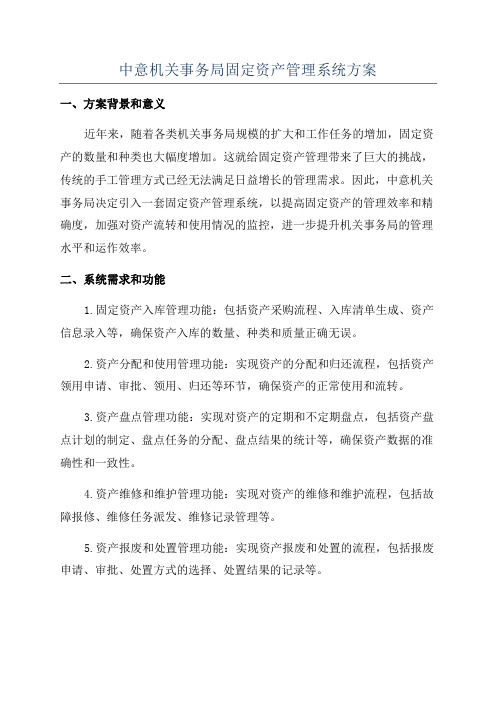 中意机关事务局固定资产管理系统方案

一、方案背景和意义

近年来，随着各类机关事务局规模的扩大和工作任务的增加，固定资产的数量和种类也大幅度增加。这就给固定资产管理带来了巨大的挑战，传统的手工管理方式已经无法满足日益增长的管理需求。因此，中意机关事务局决定引入一套固定资产管理系统，以提高固定资产的管理效率和精确度，加强对资产流转和使用情况的监控，进一步提升机关事务局的管理水平和运作效率。

二、系统需求和功能

1.固定资产入库管理功能：包括资产采购流程、入库清单生成、资产信息录入等，确保资产入库的数量、种类和质量正确无误。

2.资产分配和使用管理功能：实现资产的分配和归还流程，包括资产领用申请、审批、领用、归还等环节，确保资产的正常使用和流转。

3.资产盘点管理功能：实现对资产的定期和不定期盘点，包括资产盘点计划的制定、盘点任务的分配、盘点结果的统计等，确保资产数据的准确性和一致性。

4.资产维修和维护管理功能：实现对资产的维修和维护流程，包括故障报修、维修任务派发、维修记录管理等。

5.资产报废和处置管理功能：实现资产报废和处置的流程，包括报废申请、审批、处置方式的选择、处置结果的记录等。